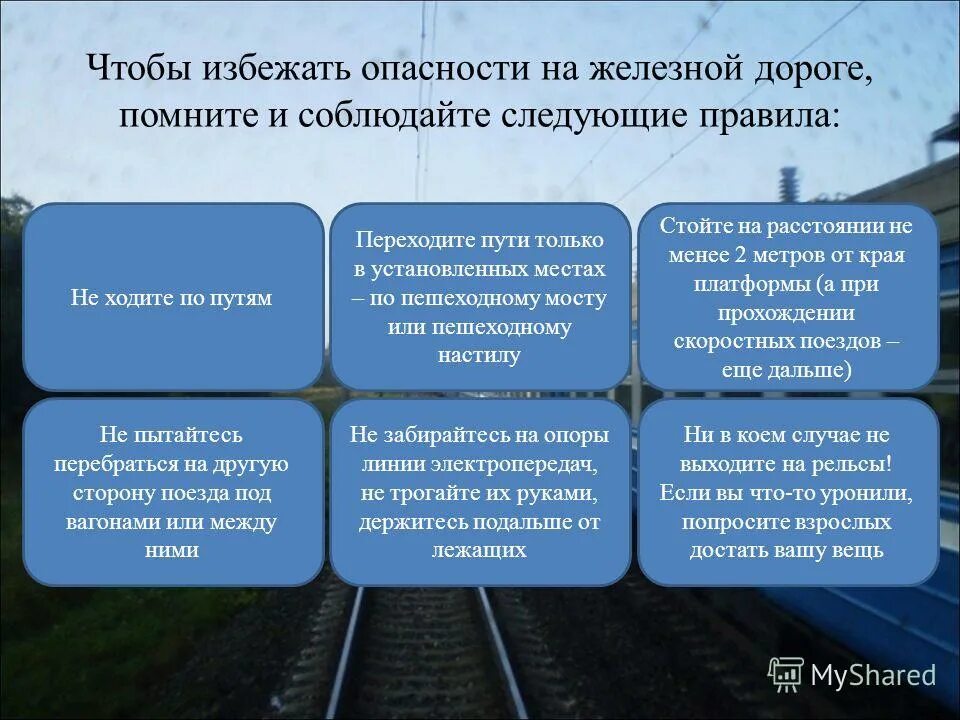 Чтобы избежать опасности на железной дороге, помните и соблюдайте следующие правила:

Не ходите по путям

Переходите пути только в установленных местах – по пешеходному мосту или пешеходному настилу

Стойте на расстоянии не менее 2 метров от края платформы (а при прохождении скоростных поездов – еще дальше)

Не пытайтесь перебраться на другую сторону поезда под вагонами или между ними

Не забирайтесь на опоры линии электропередач, не трогайте их руками, держитесь подальше от лежащих

Ни в коем случае не выходите на рельсы! Если вы что-то уронили, попросите взрослых достать вашу вещь

MyShared